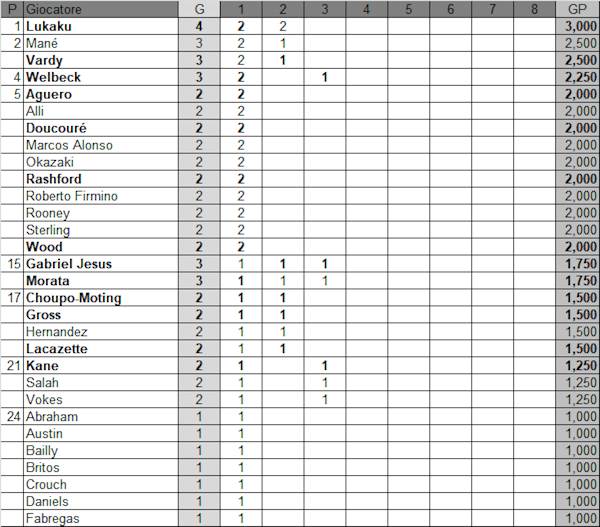 | P | Giocatore | G | 1 | 2 | 3 | 4 | 5 | 6 | 7 | 8 | GP |
|---|---|---|---|---|---|---|---|---|---|---|---|
| 1 | Lukaku | 4 | 2 | 2 | | | | | | | 3,000 |
| 2 | Mané | 3 | 2 | 1 | | | | | | | 2,500 |
| | Vardy | 3 | 2 | 1 | | | | | | | 2,500 |
| 4 | Welbeck | 3 | 2 | | 1 | | | | | | 2,250 |
| 5 | Aguero | 2 | 2 | | | | | | | | 2,000 |
| | Alli | 2 | 2 | | | | | | | | 2,000 |
| | Doucouré | 2 | 2 | | | | | | | | 2,000 |
| | Marcos Alonso | 2 | 2 | | | | | | | | 2,000 |
| | Okazaki | 2 | 2 | | | | | | | | 2,000 |
| | Rashford | 2 | 2 | | | | | | | | 2,000 |
| | Roberto Firmino | 2 | 2 | | | | | | | | 2,000 |
| | Rooney | 2 | 2 | | | | | | | | 2,000 |
| | Sterling | 2 | 2 | | | | | | | | 2,000 |
| | Wood | 2 | 2 | | | | | | | | 2,000 |
| 15 | Gabriel Jesus | 3 | 1 | 1 | 1 | | | | | | 1,750 |
| | Morata | 3 | 1 | 1 | 1 | | | | | | 1,750 |
| 17 | Choupo-Moting | 2 | 1 | 1 | | | | | | | 1,500 |
| | Gross | 2 | 1 | 1 | | | | | | | 1,500 |
| | Hernandez | 2 | 1 | 1 | | | | | | | 1,500 |
| | Lacazette | 2 | 1 | 1 | | | | | | | 1,500 |
| 21 | Kane | 2 | 1 | | 1 | | | | | | 1,250 |
| | Salah | 2 | 1 | | 1 | | | | | | 1,250 |
| | Vokes | 2 | 1 | | 1 | | | | | | 1,250 |
| 24 | Abraham | 1 | 1 | | | | | | | | 1,000 |
| | Austin | 1 | 1 | | | | | | | | 1,000 |
| | Bailly | 1 | 1 | | | | | | | | 1,000 |
| | Britos | 1 | 1 | | | | | | | | 1,000 |
| | Crouch | 1 | 1 | | | | | | | | 1,000 |
| | Daniels | 1 | 1 | | | | | | | | 1,000 |
| | Fabregas | 1 | 1 | | | | | | | | 1,000 |